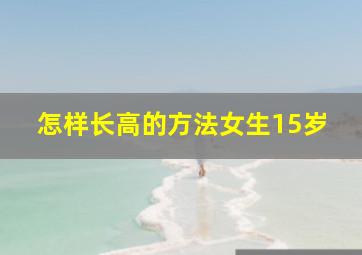 怎样长高的方法女生15岁